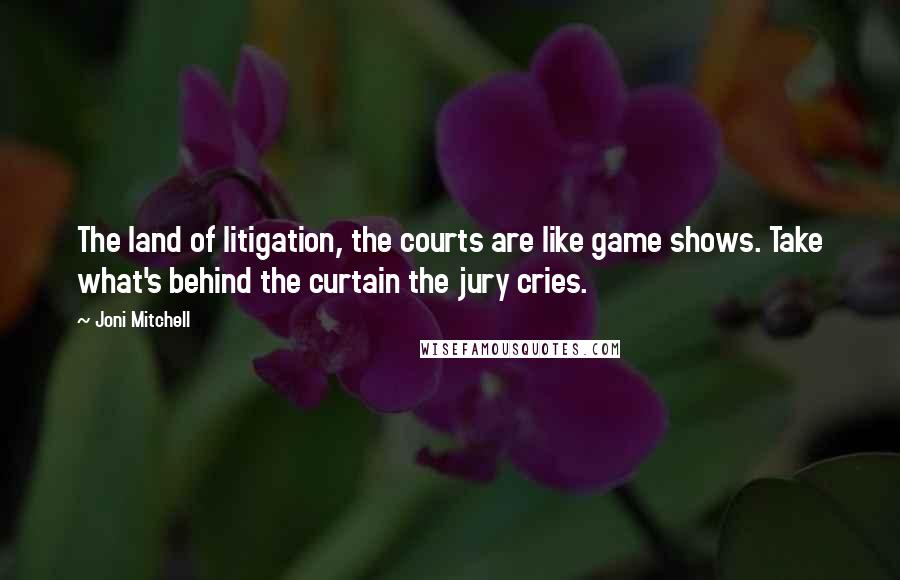 The land of litigation, the courts are like game shows. Take what's behind the curtain the jury cries.

~ Joni Mitchell

WISEFAMOUSQUOTES.COM